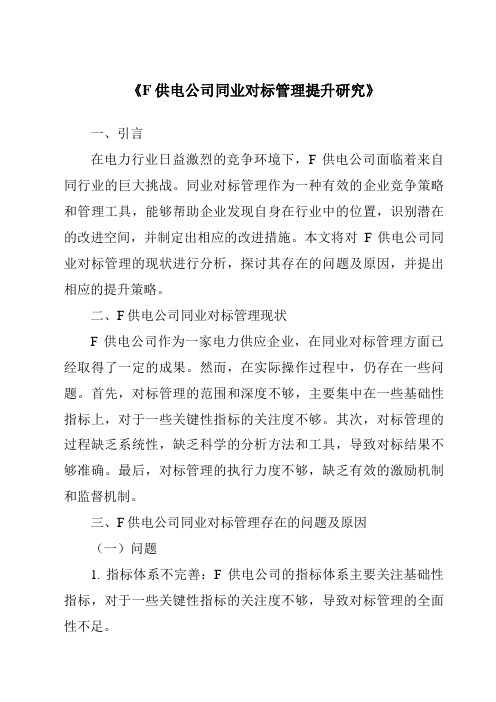 《F 供电公司同业对标管理提升研究》

一、引言

在电力行业日益激烈的竞争环境下，F 供电公司面临着来自同行业的巨大挑战。同业对标管理作为一种有效的企业竞争策略和管理工具，能够帮助企业发现自身在行业中的位置，识别潜在的改进空间，并制定出相应的改进措施。本文将对 F 供电公司同业对标管理的现状进行分析，探讨其存在的问题及原因，并提出相应的提升策略。

二、F 供电公司同业对标管理现状

F 供电公司作为一家电力供应企业，在同业对标管理方面已经取得了一定的成果。然而，在实际操作过程中，仍存在一些问题。首先，对标管理的范围和深度不够，主要集中在一些基础性指标上，对于一些关键性指标的关注度不够。其次，对标管理的过程缺乏系统性，缺乏科学的分析方法和工具，导致对标结果不够准确。最后，对标管理的执行力度不够，缺乏有效的激励机制和监督机制。

三、F 供电公司同业对标管理存在的问题及原因

（一）问题

1. 指标体系不完善：F 供电公司的指标体系主要关注基础性指标，对于一些关键性指标的关注度不够，导致对标管理的全面性不足。